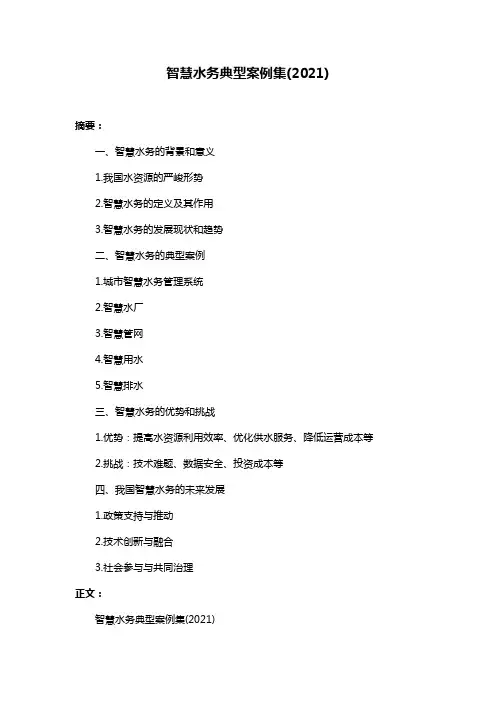 智慧水务典型案例集(2021)

摘要：

一、智慧水务的背景和意义

1.我国水资源的严峻形势

2.智慧水务的定义及其作用

3.智慧水务的发展现状和趋势

二、智慧水务的典型案例

1.城市智慧水务管理系统

2.智慧水厂

3.智慧管网

4.智慧用水

5.智慧排水

三、智慧水务的优势和挑战

1.优势：提高水资源利用效率、优化供水服务、降低运营成本等

2.挑战：技术难题、数据安全、投资成本等

四、我国智慧水务的未来发展

1.政策支持与推动

2.技术创新与融合

3.社会参与与共同治理

正文：

智慧水务典型案例集(2021)